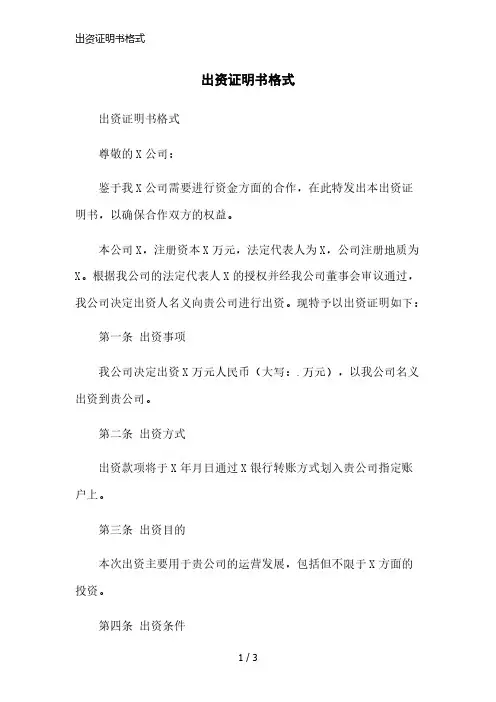 出资证明书格式

出资证明书格式

出资证明书格式

尊敬的X公司：

鉴于我X公司需要进行资金方面的合作，在此特发出本出资证明书，以确保合作双方的权益。

本公司X，注册资本X万元，法定代表人为X，公司注册地质为X。根据我公司的法定代表人X的授权并经我公司董事会审议通过，我公司决定出资人名义向贵公司进行出资。现特予以出资证明如下：

第一条 出资事项

我公司决定出资X万元人民币（大写：.万元），以我公司名义出资到贵公司。

第二条 出资方式

出资款项将于X年月日通过X银行转账方式划入贵公司指定账户上。

第三条 出资目的

本次出资主要用于贵公司的运营发展，包括但不限于X方面的投资。

第四条 出资条件

1 / 3